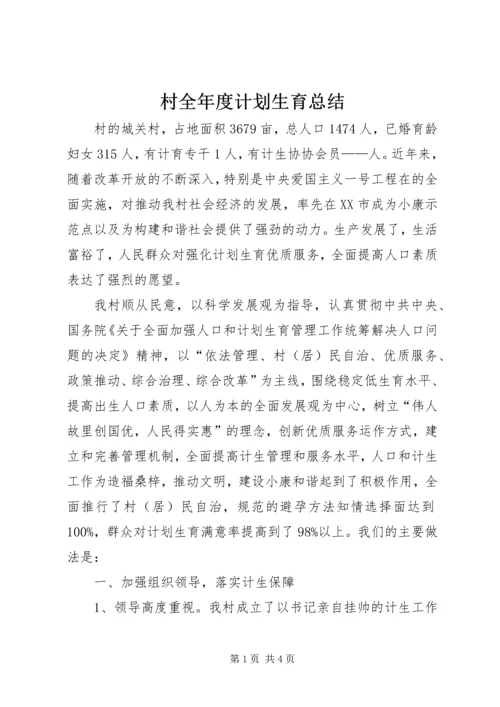 村全年度计划生育总结

村的城关村，占地面积3679亩，总人口1474人，已婚育龄妇女315人，有计育专干1人，有计生协协会员——人。近年来，随着改革开放的不断深入，特别是中央爱国主义一号工程在的全面实施，对推动我村社会经济的发展，率先在XX市成为小康示范点以及为构建和谐社会提供了强劲的动力。生产发展了，生活富裕了，人民群众对强化计划生育优质服务，全面提高人口素质表达了强烈的愿望。

我村顺从民意，以科学发展观为指导，认真贯彻中共中央、国务院《关于全面加强人口和计划生育管理工作统筹解决人口问题的决定》精神，以“依法管理、村（居）民自治、优质服务、政策推动、综合治理、综合改革”为主线，围绕稳定低生育水平、提高出生人口素质，以人为本的全面发展观为中心，树立“伟人故里创国优，人民得实惠”的理念，创新优质服务运作方式，建立和完善管理机制，全面提高计生管理和服务水平，人口和计生工作为造福桑梓，推动文明，建设小康和谐起到了积极作用，全面推行了村（居）民自治，规范的避孕方法知情选择面达到100%，群众对计划生育满意率提高到了98%以上。我们的主要做法是：

一、加强组织领导，落实计生保障

1、领导高度重视。我村成立了以书记亲自挂帅的计生工作

第1页 共4页